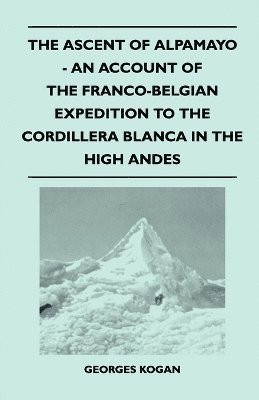 THE ASCENT OF ALPAMAYO - AN ACCOUNT OF THE FRANCO-BELGIAN EXPEDITION TO THE CORDILLERA BLANCA IN THE HIGH ANDES

GEORGES KOGAN